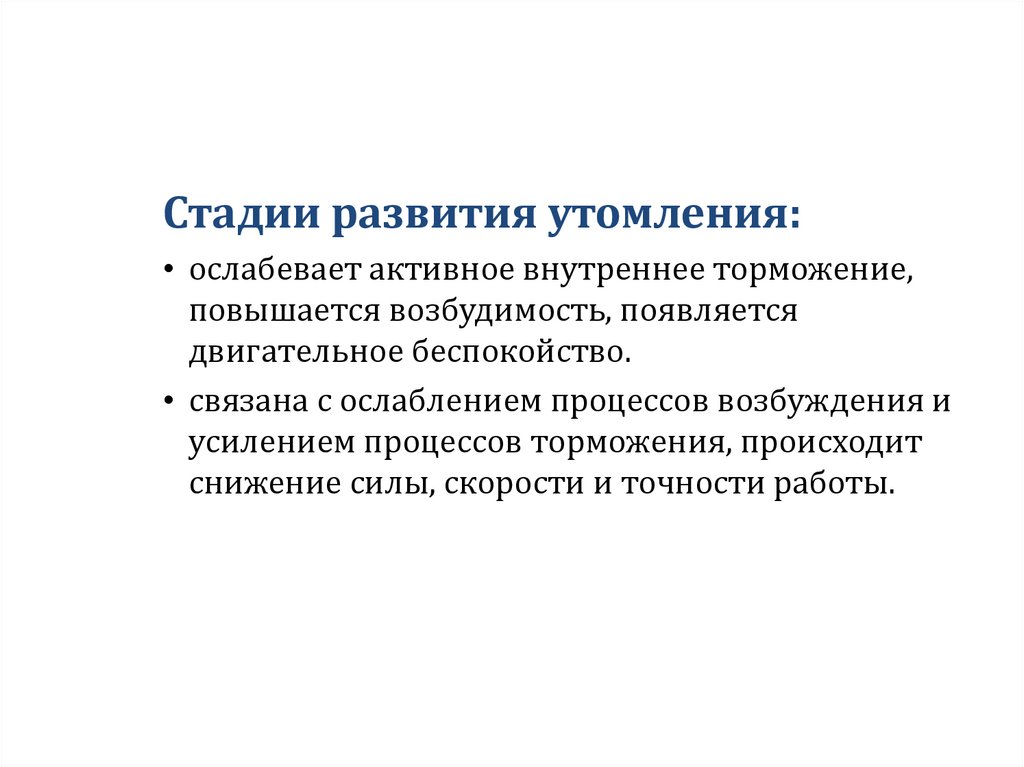 Стадии развития утомления:

• ослабевает активное внутреннее торможение, повышается возбудимость, появляется двигательное беспокойство.

• связана с ослаблением процессов возбуждения и усилением процессов торможения, происходит снижение силы, скорости и точности работы.